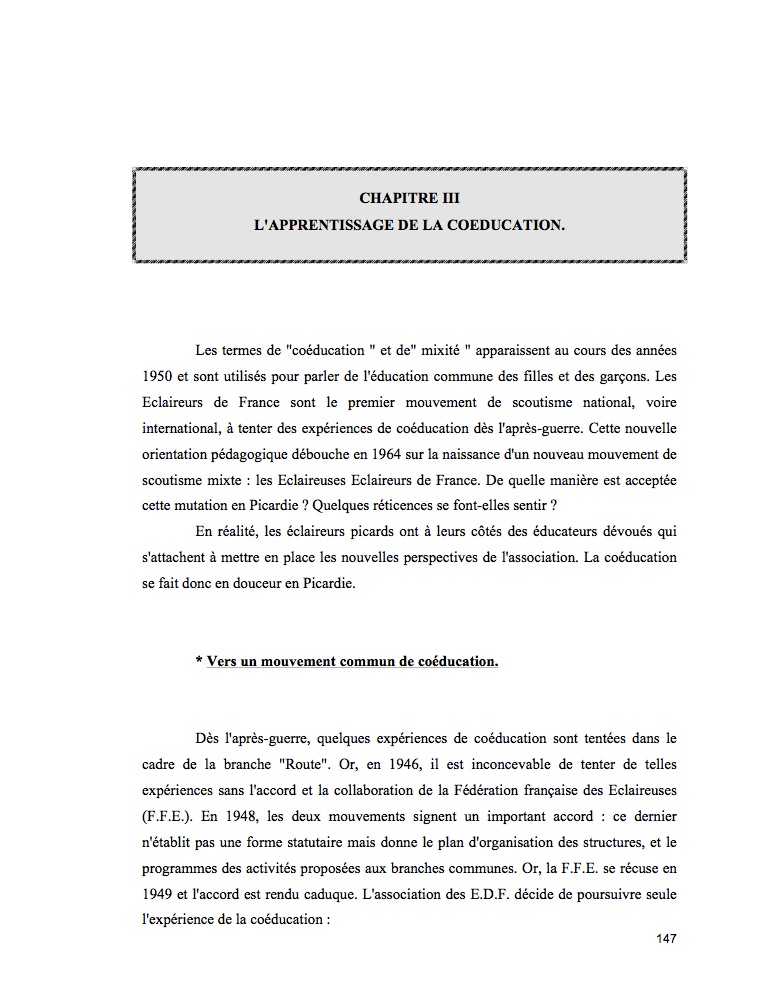 CHAPITRE III
L'APPRENTISSAGE DE LA COEDUCATION.

Les termes de "coéducation " et de" mixité " apparaissent au cours des années 1950 et sont utilisés pour parler de l'éducation commune des filles et des garçons. Les Eclaireurs de France sont le premier mouvement de scoutisme national, voire international, à tenter des expériences de coéducation dès l'après-guerre. Cette nouvelle orientation pédagogique débouche en 1964 sur la naissance d'un nouveau mouvement de scoutisme mixte : les Eclaireuses Eclaireurs de France. De quelle manière est acceptée cette mutation en Picardie ? Quelques réticences se font-elles sentir ?

En réalité, les éclaireurs picards ont à leurs côtés des éducateurs dévoués qui s'attachent à mettre en place les nouvelles perspectives de l'association. La coéducation se fait donc en douceur en Picardie.

* Vers un mouvement commun de coéducation.

Dès l'après-guerre, quelques expériences de coéducation sont tentées dans le cadre de la branche "Route". Or, en 1946, il est inconcevable de tenter de telles expériences sans l'accord et la collaboration de la Fédération française des Eclaireuses (F.F.E.). En 1948, les deux mouvements signent un important accord : ce dernier n'établit pas une forme statutaire mais donne le plan d'organisation des structures, et le programmes des activités proposées aux branches communes. Or, la F.F.E. se récuse en 1949 et l'accord est rendu caduque. L'association des E.D.F. décide de poursuivre seule l'expérience de la coéducation :

147